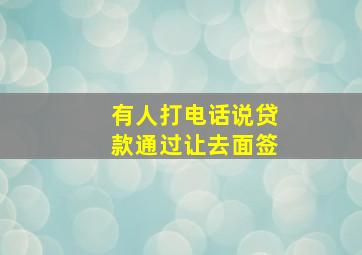 有人打电话说贷款通过让去面签